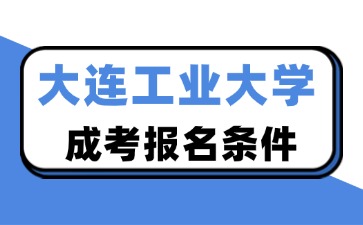 大连工业大学

成考报名条件